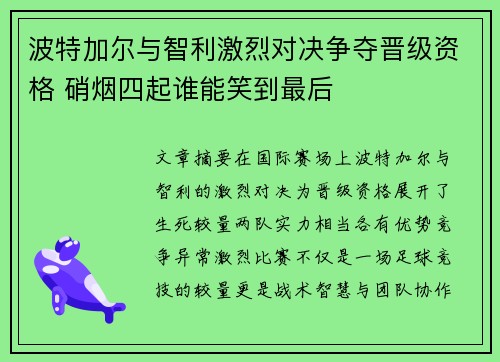 波特加尔与智利激烈对决争夺晋级资格 硝烟四起谁能笑到最后

文章摘要在国际赛场上波特加尔与智利的激烈对决为晋级资格展开了生死较量两队实力相当各有优势竞争异常激烈比赛不仅是一场足球竞技的较量更是战术智慧与团队协作